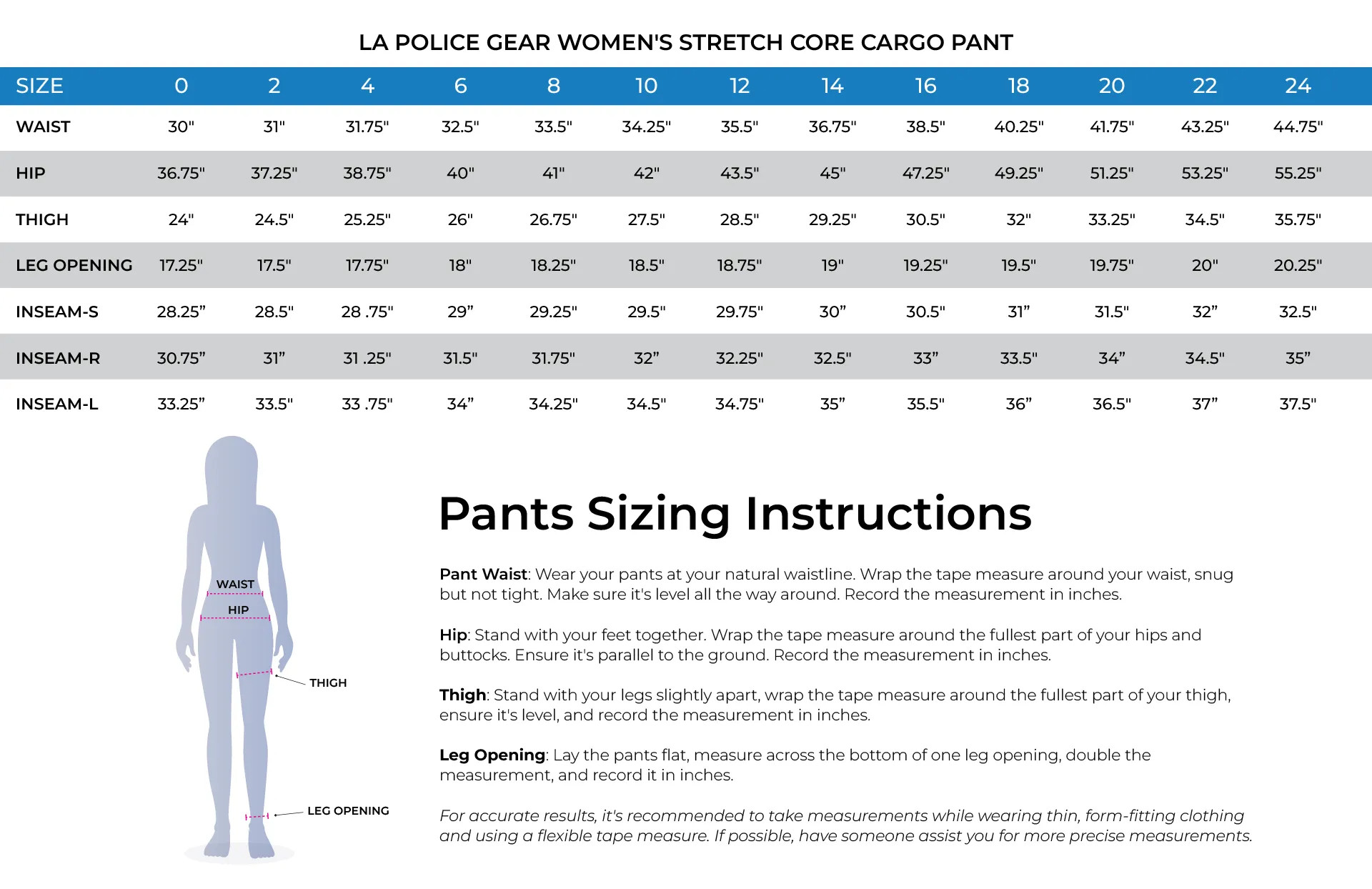 LA POLICE GEAR WOMEN'S STRETCH CORE CARGO PANT

| SIZE | 0 | 2 | 4 | 6 | 8 | 10 | 12 | 14 | 16 | 18 | 20 | 22 | 24 |
|---|---|---|---|---|---|---|---|---|---|---|---|---|---|
| WAIST | 30" | 31" | 31.75" | 32.5" | 33.5" | 34.25" | 35.5" | 36.75" | 38.5" | 40.25" | 41.75" | 43.25" | 44.75" |
| HIP | 36.75" | 37.25" | 38.75" | 40" | 41" | 42" | 43.5" | 45" | 47.25" | 49.25" | 51.25" | 53.25" | 55.25" |
| THIGH | 24" | 24.5" | 25.25" | 26" | 26.75" | 27.5" | 28.5" | 29.25" | 30.5" | 32" | 33.25" | 34.5" | 35.75" |
| LEG OPENING | 17.25" | 17.5" | 17.75" | 18" | 18.25" | 18.5" | 18.75" | 19" | 19.25" | 19.5" | 19.75" | 20" | 20.25" |
| INSEAM-S | 28.25” | 28.5" | 28 .75" | 29” | 29.25" | 29.5" | 29.75" | 30” | 30.5" | 31” | 31.5" | 32” | 32.5" |
| INSEAM-R | 30.75” | 31” | 31 .25" | 31.5" | 31.75" | 32” | 32.25" | 32.5" | 33” | 33.5" | 34” | 34.5" | 35” |
| INSEAM-L | 33.25” | 33.5" | 33 .75" | 34” | 34.25" | 34.5" | 34.75" | 35” | 35.5" | 36” | 36.5" | 37” | 37.5" |

WAIST
HIP
THIGH
LEG OPENING

Pants Sizing Instructions

Pant Waist: Wear your pants at your natural waistline. Wrap the tape measure around your waist, snug but not tight. Make sure it's level all the way around. Record the measurement in inches.

Hip: Stand with your feet together. Wrap the tape measure around the fullest part of your hips and buttocks. Ensure it's parallel to the ground. Record the measurement in inches.

Thigh: Stand with your legs slightly apart, wrap the tape measure around the fullest part of your thigh, ensure it's level, and record the measurement in inches.

Leg Opening: Lay the pants flat, measure across the bottom of one leg opening, double the measurement, and record it in inches.

For accurate results, it's recommended to take measurements while wearing thin, form-fitting clothing and using a flexible tape measure. If possible, have someone assist you for more precise measurements.